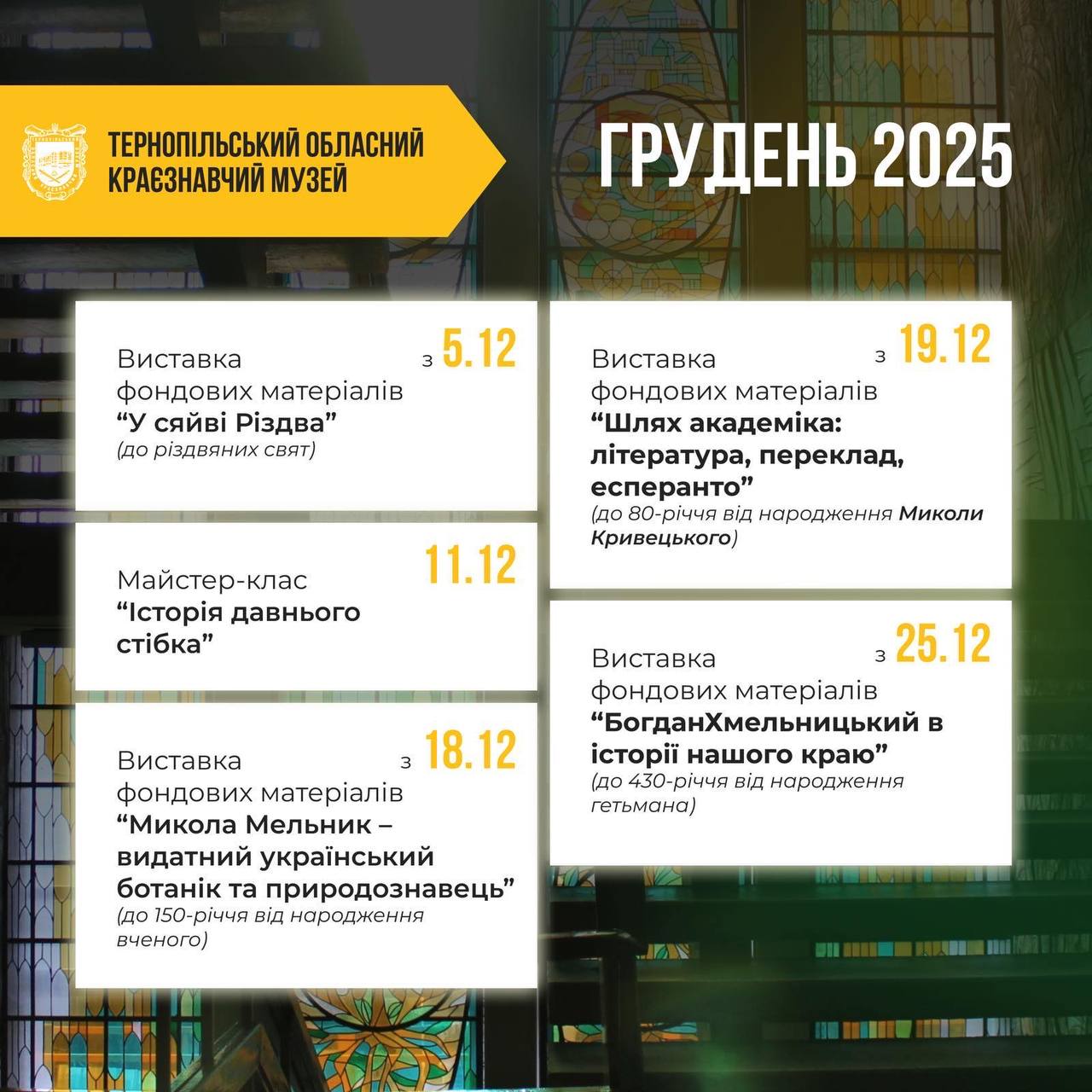 ТЕРНОПІЛЬСЬКИЙ ОБЛАСНИЙ
КРАЄЗНАВЧИЙ МУЗЕЙ

ГРУДЕНЬ 2025

з 5.12
Виставка фондових матеріалів
"У сяйві Різдва"
(до різдвяних свят)

11.12
Майстер-клас
"Історія давнього стібка"

з 18.12
Виставка фондових матеріалів
"Микола Мельник – видатний український ботанік та природознавець"
(до 150-річчя від народження вченого)

з 19.12
Виставка фондових матеріалів
"Шлях академіка: література, переклад, есперанто"
(до 80-річчя від народження Миколи Кривецького)

з 25.12
Виставка фондових матеріалів
"БогданХмельницький в історії нашого краю"
(до 430-річчя від народження гетьмана)